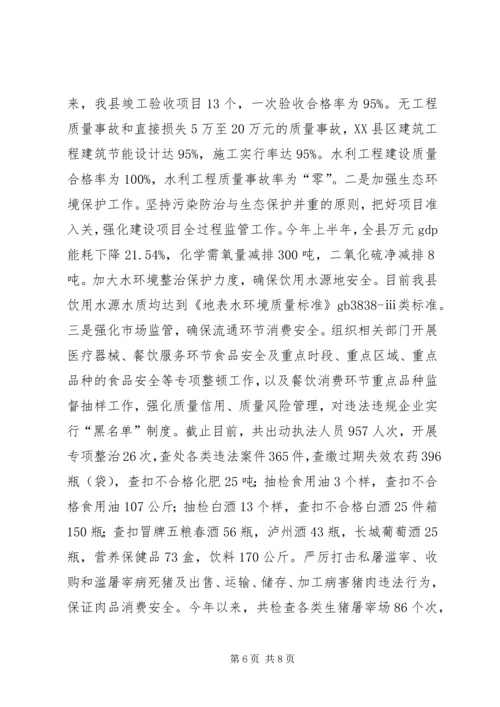 来，我县竣工验收项目13个，一次验收合格率为95%。无工程质量事故和直接损失5万至20万元的质量事故，XX县区建筑工程建筑节能设计达95%，施工实行率达95%。水利工程建设质量合格率为100%，水利工程质量事故率为“零”。二是加强生态环境保护工作。坚持污染防治与生态保护并重的原则，把好项目准入关，强化建设项目全过程监管工作。今年上半年，全县万元gdp能耗下降21.54%，化学需氧量减排300吨，二氧化硫净减排8吨。加大水环境整治保护力度，确保饮用水源地安全。目前我县饮用水源水质均达到《地表水环境质量标准》gb3838-iii类标准。三是强化市场监管，确保流通环节消费安全。组织相关部门开展医疗器械、餐饮服务环节食品安全及重点时段、重点区域、重点品种的食品安全等专项整顿工作，以及餐饮消费环节重点品种监督抽样工作，强化质量信用、质量风险管理，对违法违规企业实行“黑名单”制度。截止目前，共出动执法人员957人次，开展专项整治26次，查处各类违法案件365件，查缴过期失效农药396瓶（袋），查扣不合格化肥25吨；抽检食用油3个样，查扣不合格食用油107公斤；抽检白酒13个样，查扣不合格白酒25件箱150瓶；查扣冒牌五粮春酒56瓶，泸州酒43瓶，长城葡萄酒25瓶，营养保健品73盒，饮料170公斤。严厉打击私屠滥宰、收购和滥屠宰病死猪及出售、运输、储存、加工病害猪肉违法行为，保证肉品消费安全。今年以来，共检查各类生猪屠宰场86个次，

第6页 共8页